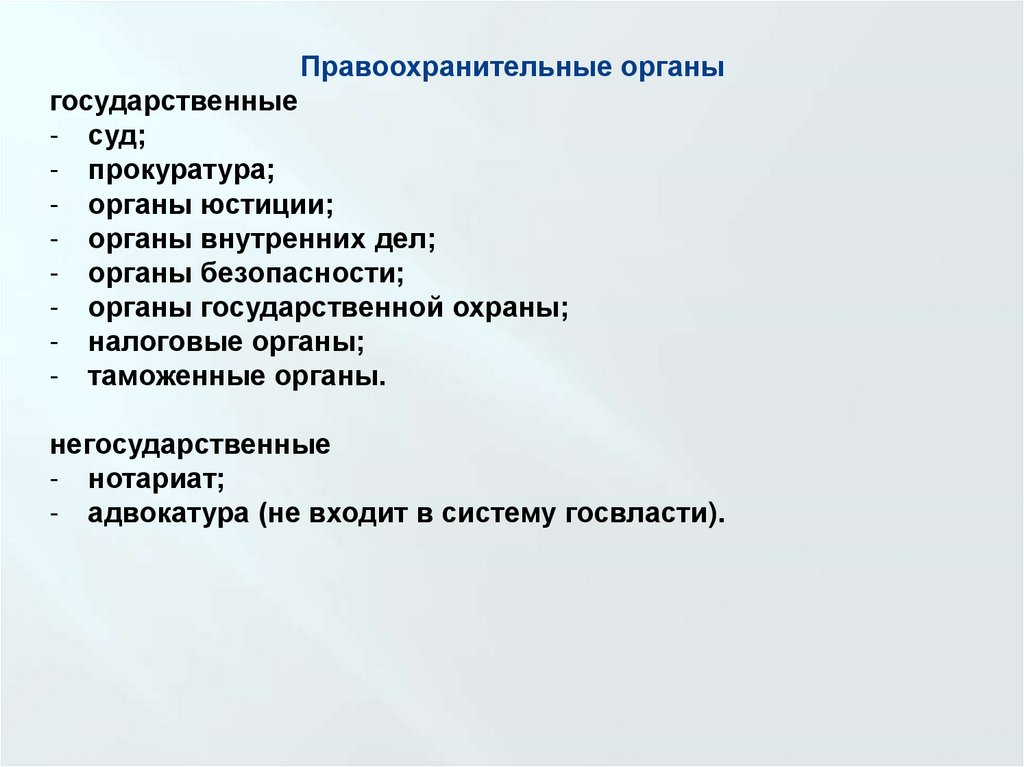 Правоохранительные органы

государственные
- суд;
- прокуратура;
- органы юстиции;
- органы внутренних дел;
- органы безопасности;
- органы государственной охраны;
- налоговые органы;
- таможенные органы.

негосударственные
- нотариат;
- адвокатура (не входит в систему госвласти).